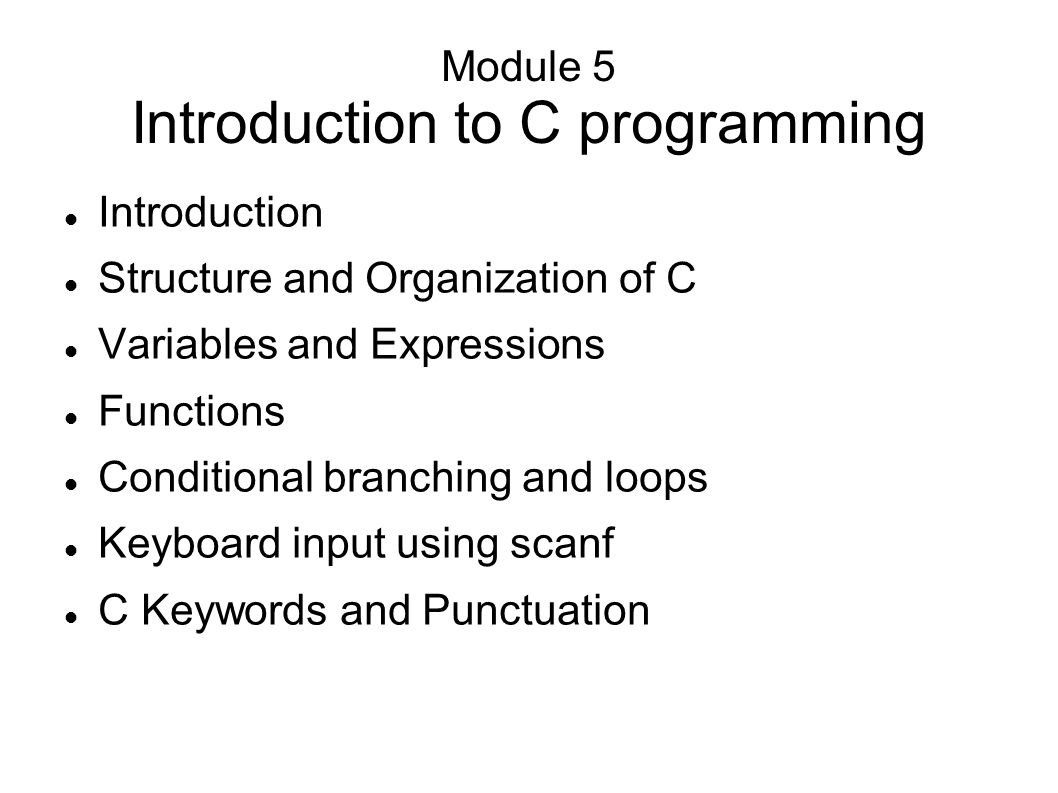 Module 5
Introduction to C programming

- Introduction
- Structure and Organization of C
- Variables and Expressions
- Functions
- Conditional branching and loops
- Keyboard input using scanf
- C Keywords and Punctuation